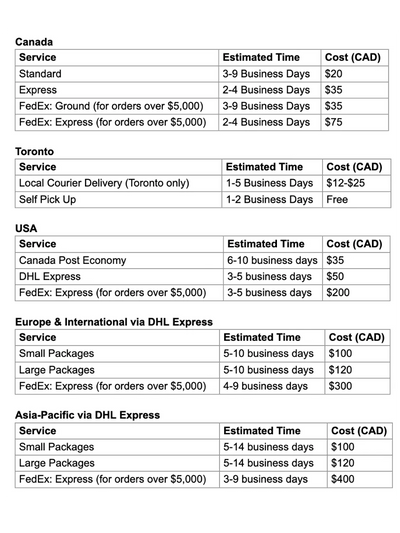 Canada

| Service | Estimated Time | Cost (CAD) |
|---|---|---|
| Standard | 3-9 Business Days | \$20 |
| Express | 2-4 Business Days | \$35 |
| FedEx: Ground (for orders over \$5,000) | 3-9 Business Days | \$35 |
| FedEx: Express (for orders over \$5,000) | 2-4 Business Days | \$75 |

Toronto

| Service | Estimated Time | Cost (CAD) |
|---|---|---|
| Local Courier Delivery (Toronto only) | 1-5 Business Days | \$12-\$25 |
| Self Pick Up | 1-2 Business Days | Free |

USA

| Service | Estimated Time | Cost (CAD) |
|---|---|---|
| Canada Post Economy | 6-10 business days | \$35 |
| DHL Express | 3-5 business days | \$50 |
| FedEx: Express (for orders over \$5,000) | 3-5 business days | \$200 |

Europe & International via DHL Express

| Service | Estimated Time | Cost (CAD) |
|---|---|---|
| Small Packages | 5-10 business days | \$100 |
| Large Packages | 5-10 business days | \$120 |
| FedEx: Express (for orders over \$5,000) | 4-9 business days | \$300 |

Asia-Pacific via DHL Express

| Service | Estimated Time | Cost (CAD) |
|---|---|---|
| Small Packages | 5-14 business days | \$100 |
| Large Packages | 5-14 business days | \$120 |
| FedEx: Express (for orders over \$5,000) | 3-9 business days | \$400 |